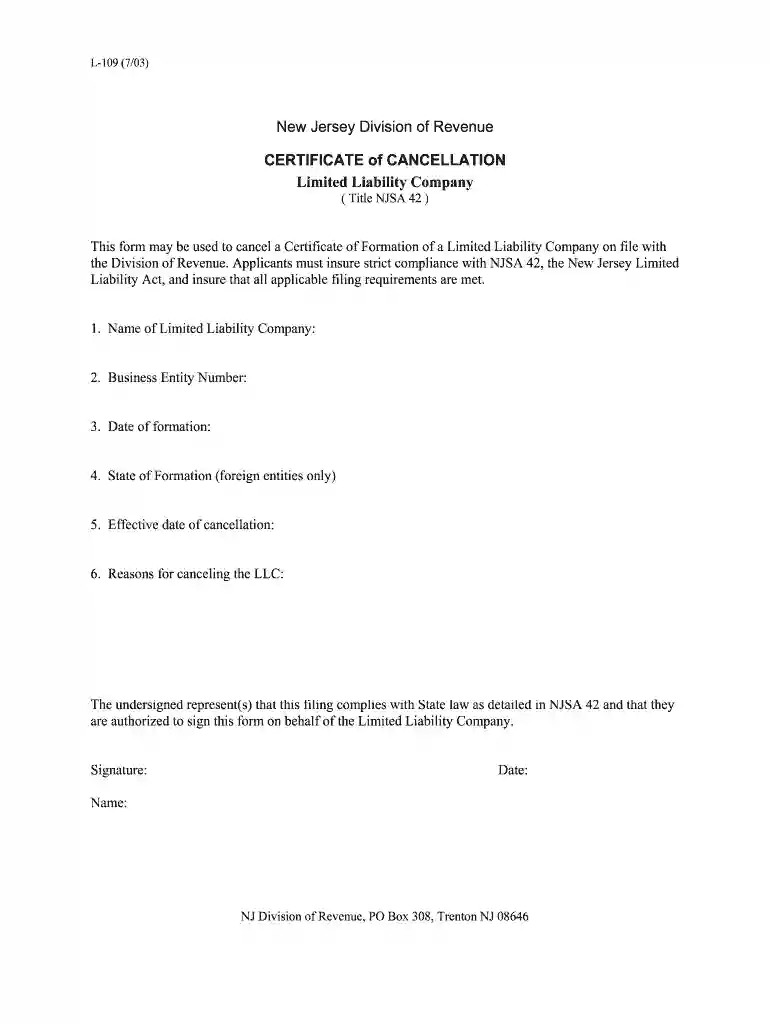 L-109 (7/03)

New Jersey Division of Revenue

CERTIFICATE of CANCELLATION
Limited Liability Company
( Title NJSA 42 )

This form may be used to cancel a Certificate of Formation of a Limited Liability Company on file with the Division of Revenue. Applicants must insure strict compliance with NJSA 42, the New Jersey Limited Liability Act, and insure that all applicable filing requirements are met.

1. Name of Limited Liability Company:

2. Business Entity Number:

3. Date of formation:

4. State of Formation (foreign entities only)

5. Effective date of cancellation:

6. Reasons for canceling the LLC:

The undersigned represent(s) that this filing complies with State law as detailed in NJSA 42 and that they are authorized to sign this form on behalf of the Limited Liability Company.

Signature:

Date:

Name:

NJ Division of Revenue, PO Box 308, Trenton NJ 08646